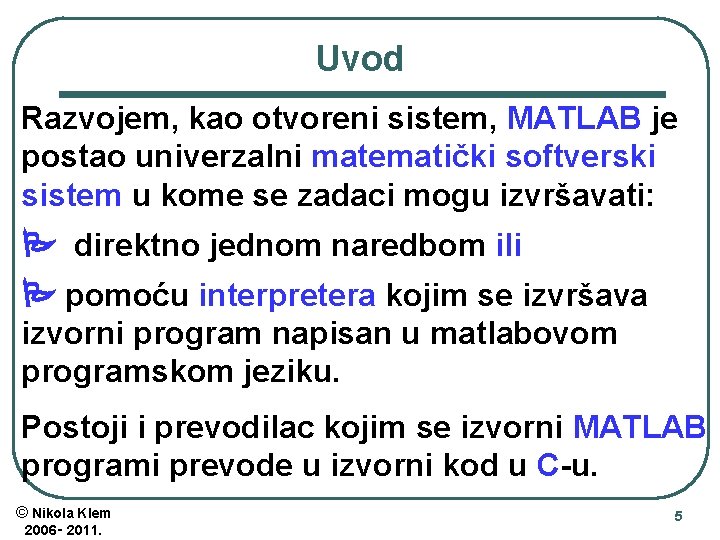 Uvod

Razvojem, kao otvoreni sistem, MATLAB je postao univerzalni matematički softverski sistem u kome se zadaci mogu izvršavati:

direktno jednom naredbom ili

pomoću interpretera kojim se izvršava izvorni program napisan u matlabovom programskom jeziku.

Postoji i prevodilac kojim se izvorni MATLAB programi prevode u izvorni kod u C-u.

© Nikola Klem
2006- 2011.

5